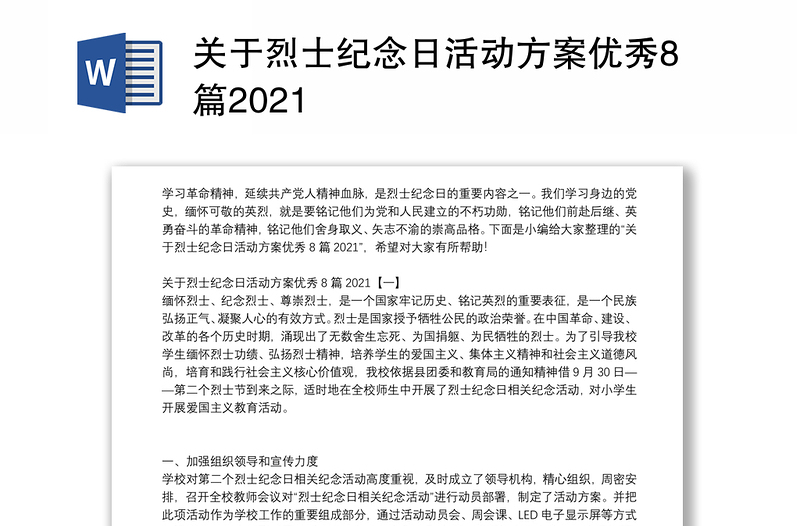 W

关于烈士纪念日活动方案优秀8篇2021

学习革命精神，延续共产党人精神血脉，是烈士纪念日的重要内容之一。我们学习身边的党史，缅怀可敬的英烈，就是要铭记他们为党和人民建立的不朽功勋，铭记他们前赴后继、英勇奋斗的革命精神，铭记他们舍身取义、矢志不渝的崇高品格。下面是小编给大家整理的“关于烈士纪念日活动方案优秀 8 篇 2021”，希望对大家有所帮助！

关于烈士纪念日活动方案优秀 8 篇 2021【一】
缅怀烈士、纪念烈士、尊崇烈士，是一个国家牢记历史、铭记英烈的重要表征，是一个民族弘扬正气、凝聚人心的有效方式。烈士是国家授予牺牲公民的政治荣誉。在中国革命、建设、改革的各个历史时期，涌现出了无数舍生忘死、为国捐躯、为民牺牲的烈士。为了引导我校学生缅怀烈士功绩、弘扬烈士精神，培养学生的爱国主义、集体主义精神和社会主义道德风尚，培育和践行社会主义核心价值观，我校依据县团委和教育局的通知精神借 9 月 30 日——第二个烈士节到来之际，适时地在全校师生中开展了烈士纪念日相关纪念活动，对小学生开展爱国主义教育活动。

一、加强组织领导和宣传力度
学校对第二个烈士纪念日相关纪念活动高度重视，及时成立了领导机构，精心组织，周密安排，召开全校教师会议对“烈士纪念日相关纪念活动”进行动员部署，制定了活动方案。并把此项活动作为学校工作的重要组成部分，通过活动动员会、周会课、LED 电子显示屏等方式